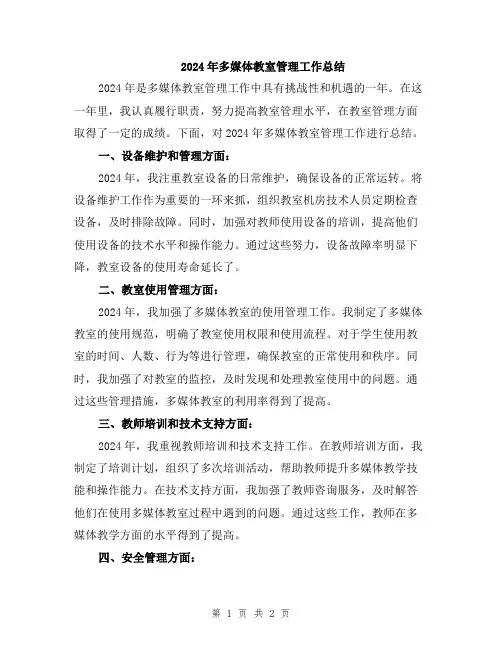 2024年多媒体教室管理工作总结

2024年是多媒体教室管理工作中具有挑战性和机遇的一年。在这一年里，我认真履行职责，努力提高教室管理水平，在教室管理方面取得了一定的成绩。下面，对2024年多媒体教室管理工作进行总结。

一、设备维护和管理方面：

2024年，我注重教室设备的日常维护，确保设备的正常运转。将设备维护工作作为重要的一环来抓，组织教室机房技术人员定期检查设备，及时排除故障。同时，加强对教师使用设备的培训，提高他们使用设备的技术水平和操作能力。通过这些努力，设备故障率明显下降，教室设备的使用寿命延长了。

二、教室使用管理方面：

2024年，我加强了多媒体教室的使用管理工作。我制定了多媒体教室的使用规范，明确了教室使用权限和使用流程。对于学生使用教室的时间、人数、行为等进行管理，确保教室的正常使用和秩序。同时，我加强了对教室的监控，及时发现和处理教室使用中的问题。通过这些管理措施，多媒体教室的利用率得到了提高。

三、教师培训和技术支持方面：

2024年，我重视教师培训和技术支持工作。在教师培训方面，我制定了培训计划，组织了多次培训活动，帮助教师提升多媒体教学技能和操作能力。在技术支持方面，我加强了教师咨询服务，及时解答他们在使用多媒体教室过程中遇到的问题。通过这些工作，教师在多媒体教学方面的水平得到了提高。

四、安全管理方面：

第 1 页 共 2 页